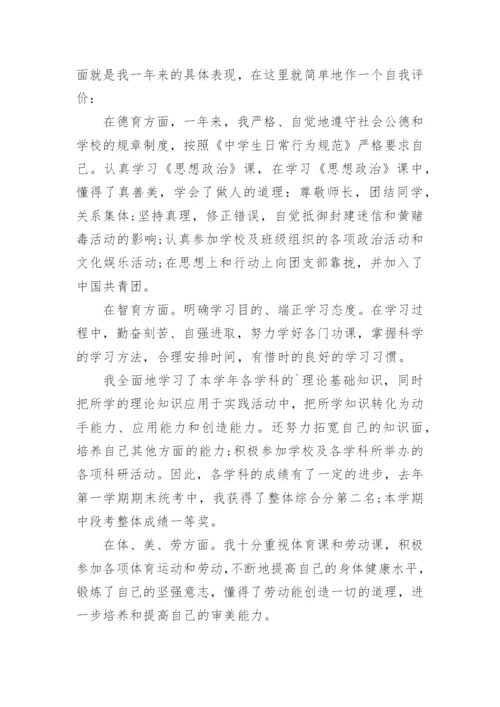 面就是我一年来的具体表现，在这里就简单地作一个自我评价：

在德育方面，一年来，我严格、自觉地遵守社会公德和学校的规章制度，按照《中学生日常行为规范》严格要求自己。认真学习《思想政治》课，在学习《思想政治》课中，懂得了真善美，学会了做人的道理：尊敬师长，团结同学，关系集体;坚持真理，修正错误，自觉抵御封建迷信和黄赌毒活动的影响;认真参加学校及班级组织的各项政治活动和文化娱乐活动;在思想上和行动上向团支部靠拢，并加入了中国共青团。

在智育方面。明确学习目的、端正学习态度。在学习过程中，勤奋刻苦、自强进取，努力学好各门功课，掌握科学的学习方法，合理安排时间，有惜时的良好的学习习惯。

我全面地学习了本学年各学科的`理论基础知识，同时把所学的理论知识应用于实践活动中，把所学知识转化为动手能力、应用能力和创造能力。还努力拓宽自己的知识面，培养自己其他方面的能力;积极参加学校及各学科所举办的各项科研活动。因此，各学科的成绩有了一定的进步，去年第一学期期末统考中，我获得了整体综合分第二名;本学期中段考整体成绩一等奖。

在体、美、劳方面。我十分重视体育课和劳动课，积极参加各项体育运动和劳动，不断地提高自己的身体健康水平，锻炼了自己的坚强意志，懂得了劳动能创造一切的道理，进一步培养和提高自己的审美能力。